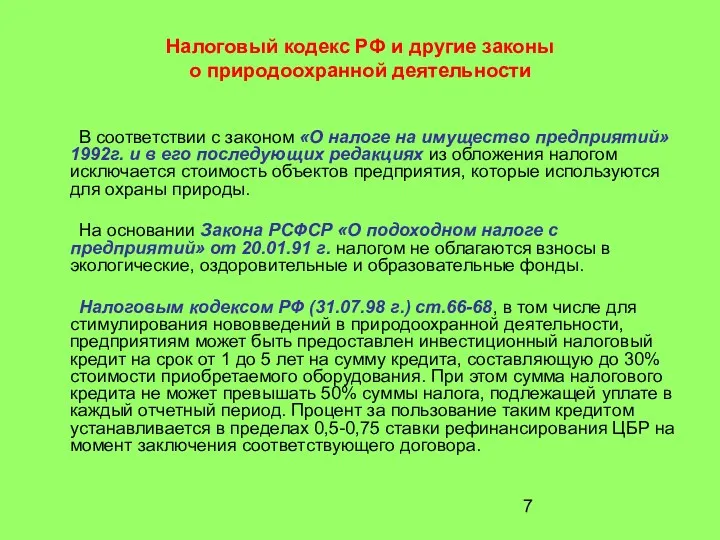 Налоговый кодекс РФ и другие законы о природоохранной деятельности

В соответствии с законом «О налоге на имущество предприятий» 1992г. и в его последующих редакциях из обложения налогом исключается стоимость объектов предприятия, которые используются для охраны природы.

На основании Закона РСФСР «О подоходном налоге с предприятий» от 20.01.91 г. налогом не облагаются взносы в экологические, оздоровительные и образовательные фонды.

Налоговым кодексом РФ (31.07.98 г.) ст.66-68, в том числе для стимулирования нововведений в природоохранной деятельности, предприятиям может быть предоставлен инвестиционный налоговый кредит на срок от 1 до 5 лет на сумму кредита, составляющую до 30% стоимости приобретаемого оборудования. При этом сумма налогового кредита не может превышать 50% суммы налога, подлежащей уплате в каждый отчетный период. Процент за пользование таким кредитом устанавливается в пределах 0,5-0,75 ставки рефинансирования ЦБР на момент заключения соответствующего договора.

7